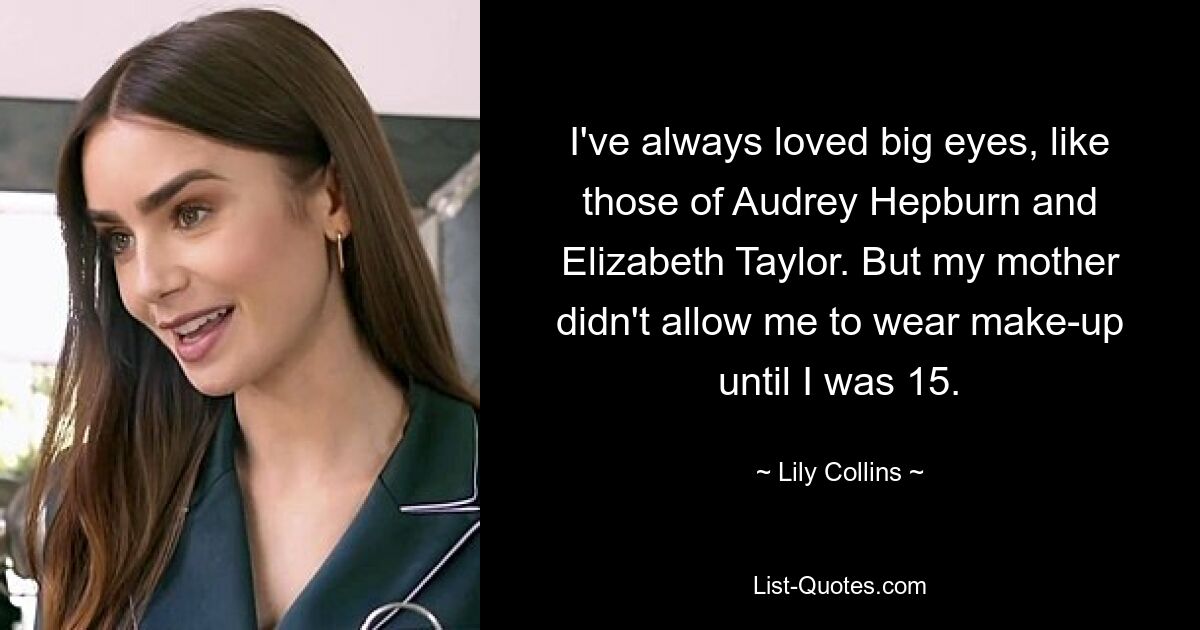 I've always loved big eyes, like those of Audrey Hepburn and Elizabeth Taylor. But my mother didn't allow me to wear make-up until I was 15.

~ Lily Collins ~

List-Quotes.com